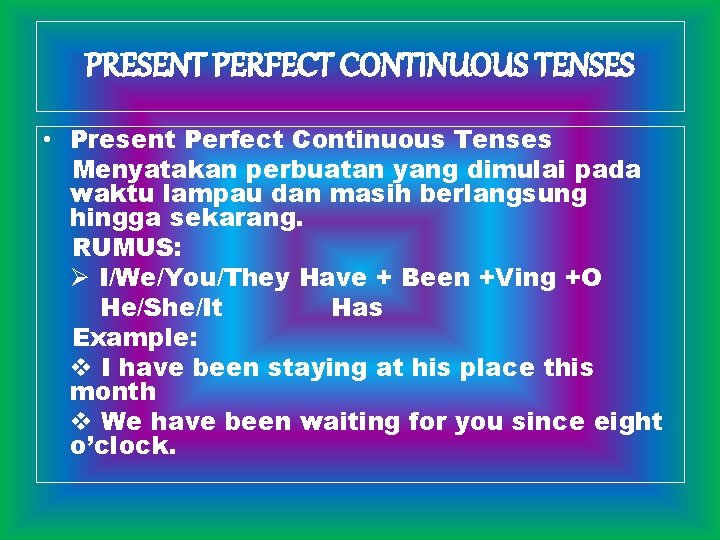 PRESENT PERFECT CONTINUOUS TENSES

• Present Perfect Continuous Tenses

Menyatakan perbuatan yang dimulai pada waktu lampau dan masih berlangsung hingga sekarang.

RUMUS:

➢ I/We/You/They Have + Been +Ving +O
He/She/It Has

Example:

❖ I have been staying at his place this month

❖ We have been waiting for you since eight o'clock.